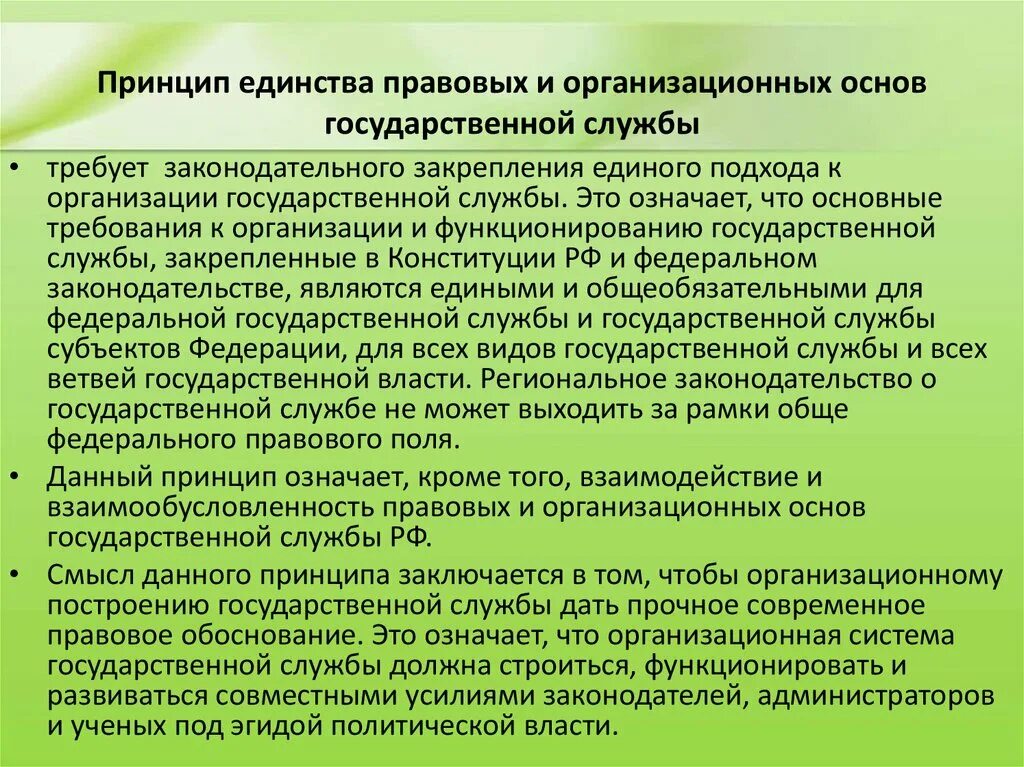 Принцип единства правовых и организационных основ государственной службы

• требует законодательного закрепления единого подхода к организации государственной службы. Это означает, что основные требования к организации и функционированию государственной службы, закрепленные в Конституции РФ и федеральном законодательстве, являются едиными и общеобязательными для федеральной государственной службы и государственной службы субъектов Федерации, для всех видов государственной службы и всех ветвей государственной власти. Региональное законодательство о государственной службе не может выходить за рамки обще федерального правового поля.

• Данный принцип означает, кроме того, взаимодействие и взаимообусловленность правовых и организационных основ государственной службы РФ.

• Смысл данного принципа заключается в том, чтобы организационному построению государственной службы дать прочное современное правовое обоснование. Это означает, что организационная система государственной службы должна строиться, функционировать и развиваться совместными усилиями законодателей, администраторов и ученых под эгидой политической власти.